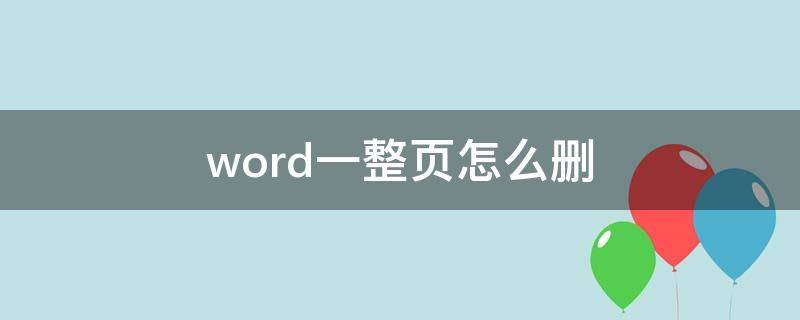 word一整页怎么删